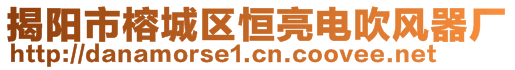 揭阳市榕城区恒亮电吹风器厂
http://danamorse1.cn.coovee.net